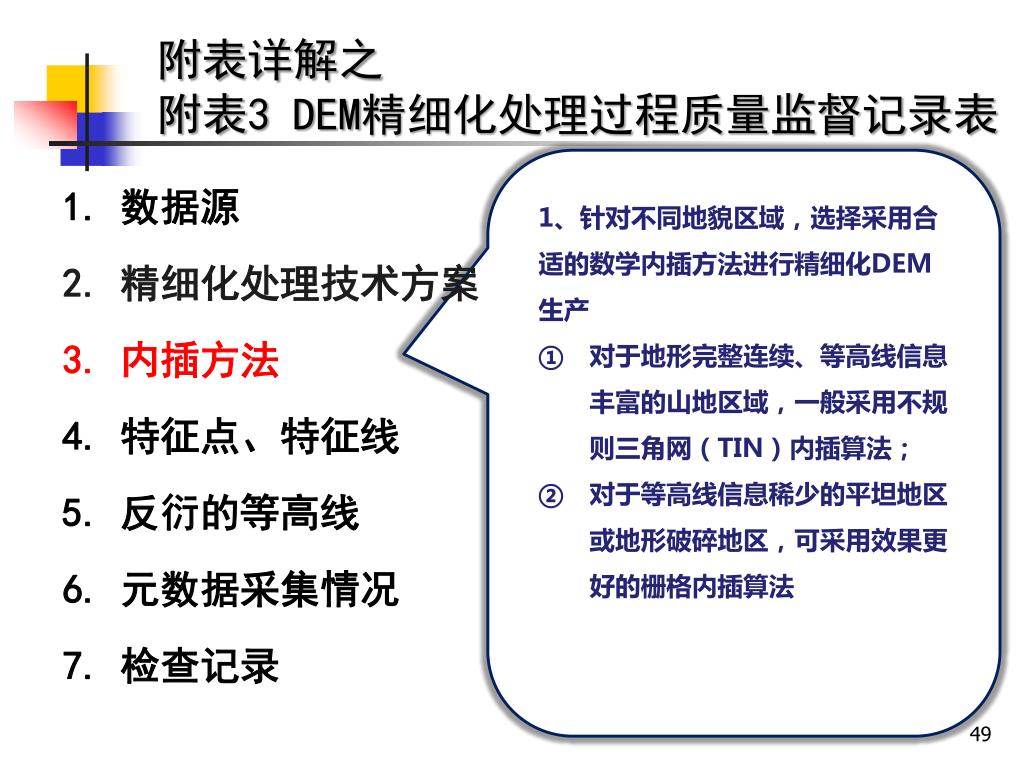 附表详解之
附表3 DEM精细化处理过程质量监督记录表

1. 数据源
2. 精细化处理技术方案
3. 内插方法
4. 特征点、特征线
5. 反衍的等高线
6. 元数据采集情况
7. 检查记录

1、针对不同地貌区域，选择采用合适的数学内插方法进行精细化DEM生产

① 对于地形完整连续、等高线信息丰富的山地区域，一般采用不规则三角网（TIN）内插算法；

② 对于等高线信息稀少的平坦地区或地形破碎地区，可采用效果更好的栅格内插算法

49